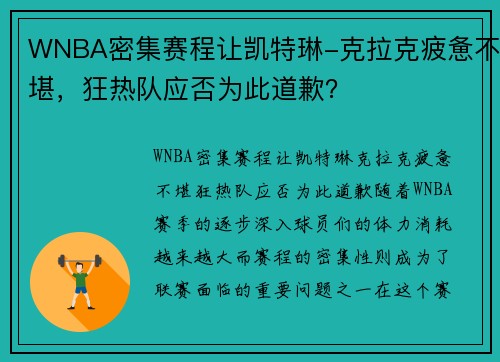 WNBA密集赛程让凯特琳-克拉克疲惫不堪，狂热队应否为此道歉?

WNBA密集赛程让凯特琳克拉克疲惫不堪狂热队应否为此道歉随着WNBA赛季的逐步深入球员们的体力消耗越来越大而赛程的密集性则成为了联赛面临的重要问题之一在这个赛